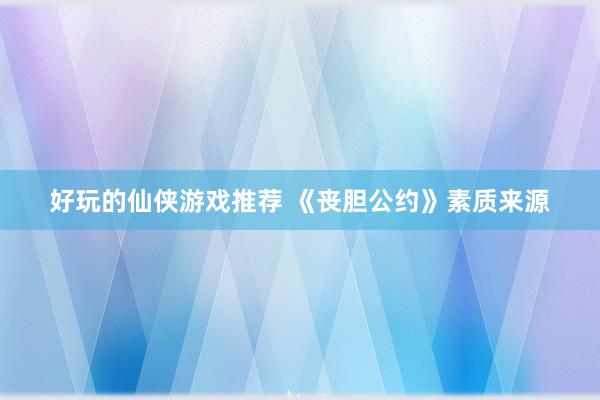 好玩的仙侠游戏推荐 《丧胆公约》素质来源